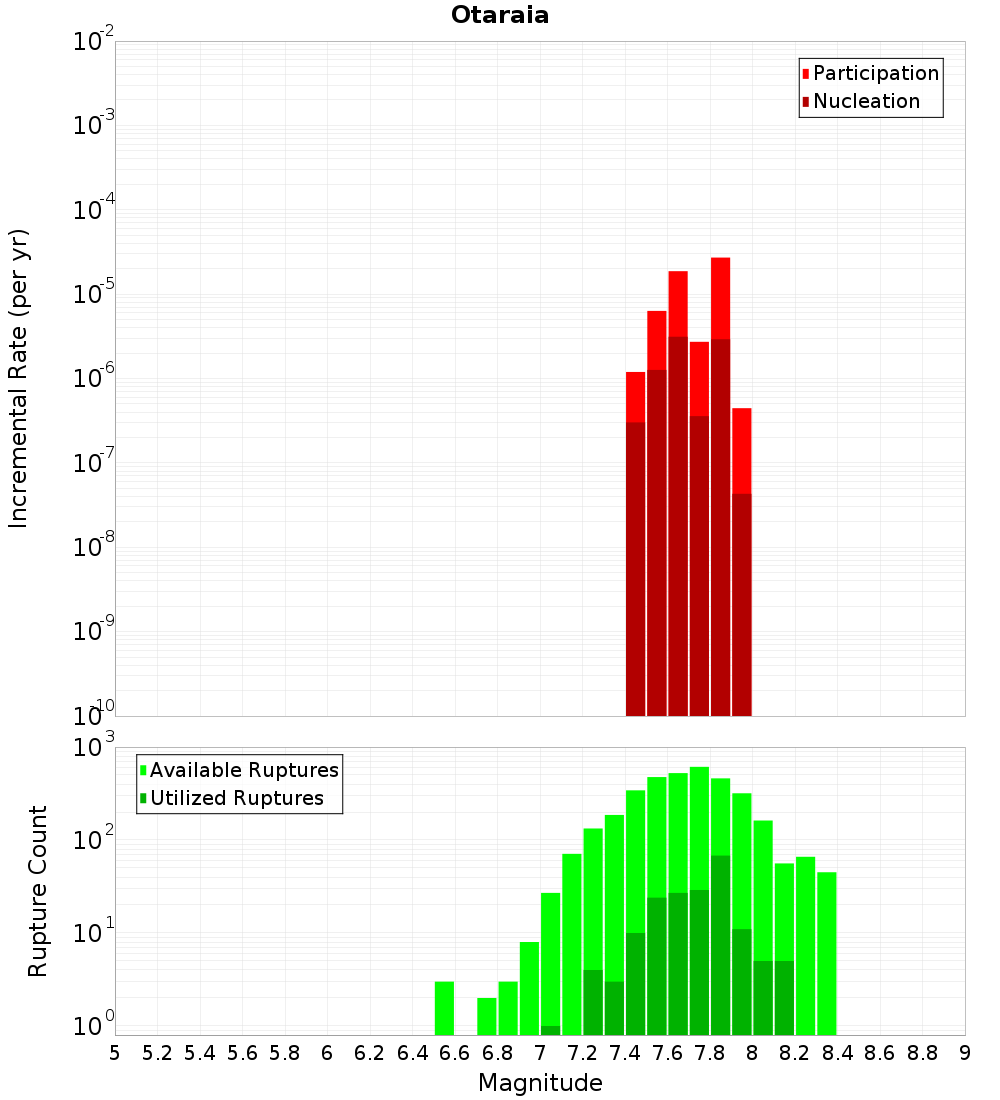 Otaraia

Participation
Nucleation

Incremental Rate (per yr)

$10^{-2}$
$10^{-3}$
$10^{-4}$
$10^{-5}$
$10^{-6}$
$10^{-7}$
$10^{-8}$
$10^{-9}$
$10^{-10}$

Available Ruptures
Utilized Ruptures

Rupture Count

$10^{3}$
$10^{2}$
$10^{1}$
$10^{0}$

5 5.2 5.4 5.6 5.8 6 6.2 6.4 6.6 6.8 7 7.2 7.4 7.6 7.8 8 8.2 8.4 8.6 8.8 9

Magnitude